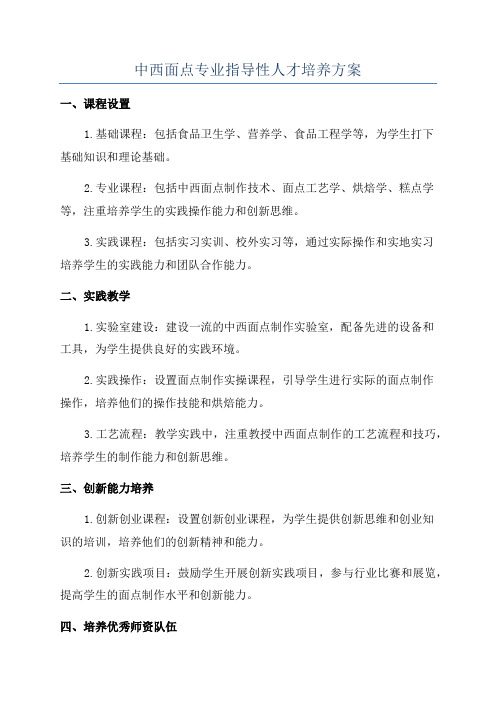 中西面点专业指导性人才培养方案

一、课程设置

1.基础课程：包括食品卫生学、营养学、食品工程学等，为学生打下基础知识和理论基础。

2.专业课程：包括中西面点制作技术、面点工艺学、烘焙学、糕点学等，注重培养学生的实践操作能力和创新思维。

3.实践课程：包括实习实训、校外实习等，通过实际操作和实地实习培养学生的实践能力和团队合作能力。

二、实践教学

1.实验室建设：建设一流的中西面点制作实验室，配备先进的设备和工具，为学生提供良好的实践环境。

2.实践操作：设置面点制作实操课程，引导学生进行实际的面点制作操作，培养他们的操作技能和烘焙能力。

3.工艺流程：教学实践中，注重教授中西面点制作的工艺流程和技巧，培养学生的制作能力和创新思维。

三、创新能力培养

1.创新创业课程：设置创新创业课程，为学生提供创新思维和创业知识的培训，培养他们的创新精神和能力。

2.创新实践项目：鼓励学生开展创新实践项目，参与行业比赛和展览，提高学生的面点制作水平和创新能力。

四、培养优秀师资队伍